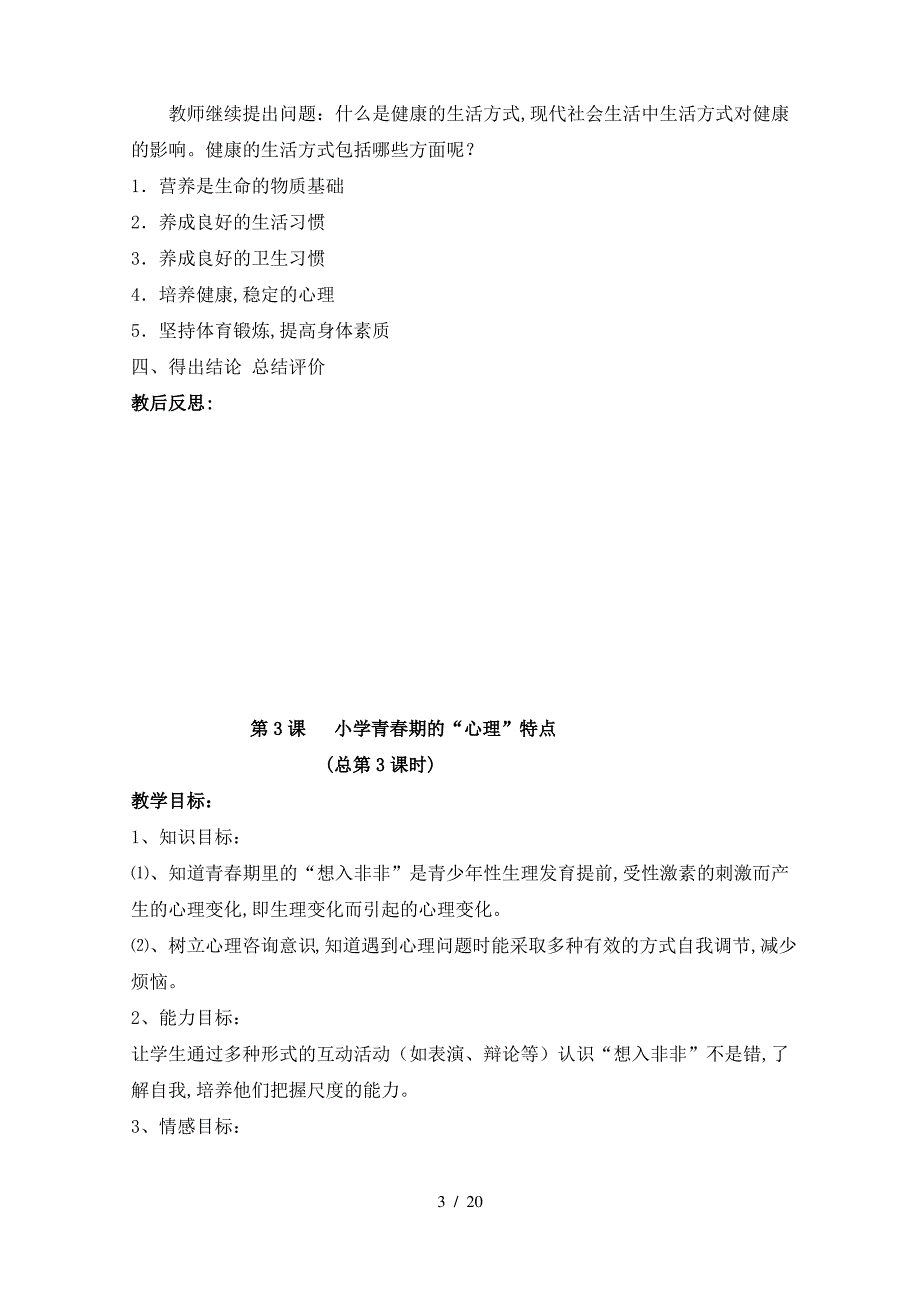 教师继续提出问题：什么是健康的生活方式,现代社会生活中生活方式对健康的影响。健康的生活方式包括哪些方面呢？

1．营养是生命的物质基础

2．养成良好的生活习惯

3．养成良好的卫生习惯

4．培养健康,稳定的心理

5．坚持体育锻炼,提高身体素质

四、得出结论 总结评价

教后反思：

第 3 课　小学青春期的“心理”特点

（总第 3 课时）

教学目标：

1、知识目标：

⑴、知道青春期里的“想入非非”是青少年性生理发育提前,受性激素的刺激而产生的心理变化,即生理变化而引起的心理变化。

⑵、树立心理咨询意识,知道遇到心理问题时能采取多种有效的方式自我调节,减少烦恼。

2、能力目标：

让学生通过多种形式的互动活动（如表演、辩论等）认识“想入非非”不是错,了解自我,培养他们把握尺度的能力。

3、情感目标：

3 / 20